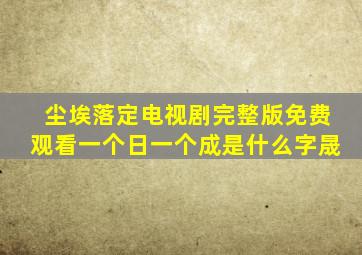 尘埃落定电视剧完整版免费观看一个日一个成是什么字晟